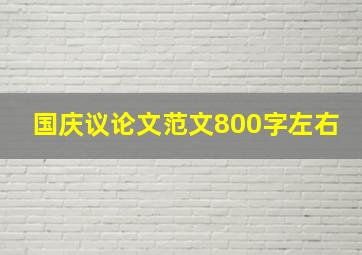 国庆议论文范文800字左右